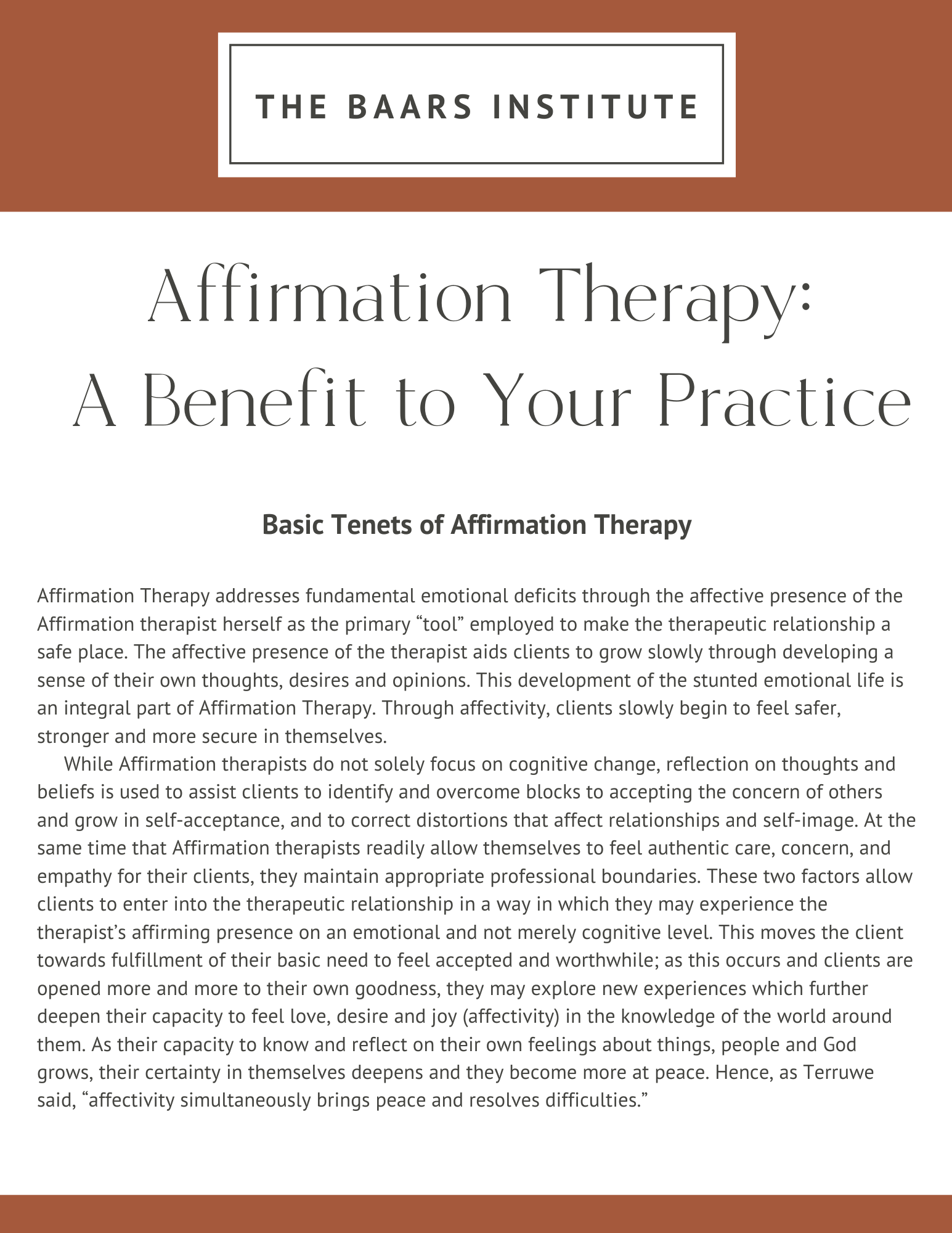 THE BAARS INSTITUTE

Affirmation Therapy:
A Benefit to Your Practice

Basic Tenets of Affirmation Therapy

Affirmation Therapy addresses fundamental emotional deficits through the affective presence of the Affirmation therapist herself as the primary “tool” employed to make the therapeutic relationship a safe place. The affective presence of the therapist aids clients to grow slowly through developing a sense of their own thoughts, desires and opinions. This development of the stunted emotional life is an integral part of Affirmation Therapy. Through affectivity, clients slowly begin to feel safer, stronger and more secure in themselves.

While Affirmation therapists do not solely focus on cognitive change, reflection on thoughts and beliefs is used to assist clients to identify and overcome blocks to accepting the concern of others and grow in self-acceptance, and to correct distortions that affect relationships and self-image. At the same time that Affirmation therapists readily allow themselves to feel authentic care, concern, and empathy for their clients, they maintain appropriate professional boundaries. These two factors allow clients to enter into the therapeutic relationship in a way in which they may experience the therapist’s affirming presence on an emotional and not merely cognitive level. This moves the client towards fulfillment of their basic need to feel accepted and worthwhile; as this occurs and clients are opened more and more to their own goodness, they may explore new experiences which further deepen their capacity to feel love, desire and joy (affectivity) in the knowledge of the world around them. As their capacity to know and reflect on their own feelings about things, people and God grows, their certainty in themselves deepens and they become more at peace. Hence, as Terruwe said, “affectivity simultaneously brings peace and resolves difficulties.”